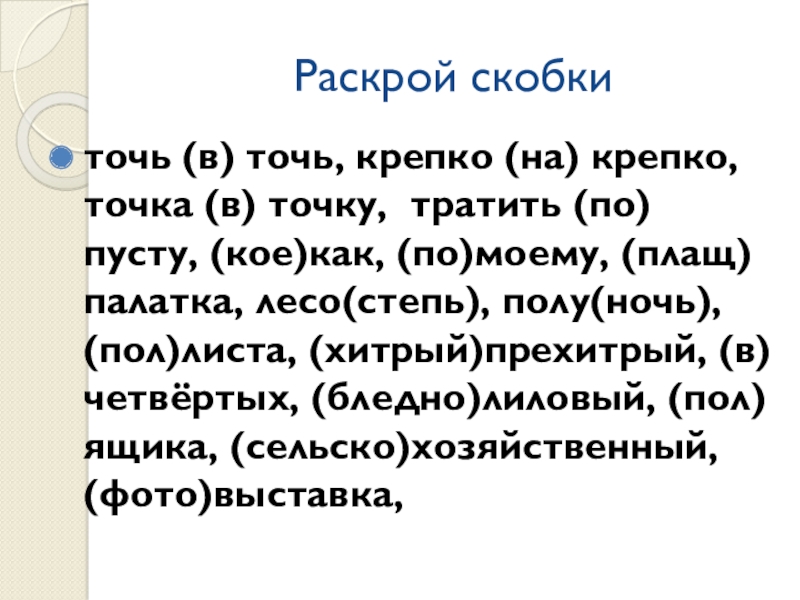 Раскрой скобки

• точь (в) точь, крепко (на) крепко, точка (в) точку, тратить (по) пусту, (кое)как, (по)моему, (плащ) палатка, лесо(степь), полу(ночь), (пол)листа, (хитрый)прехитрый, (в) четвёртых, (бледно)лиловый, (пол) ящика, (сельско)хозяйственный, (фото)выставка,